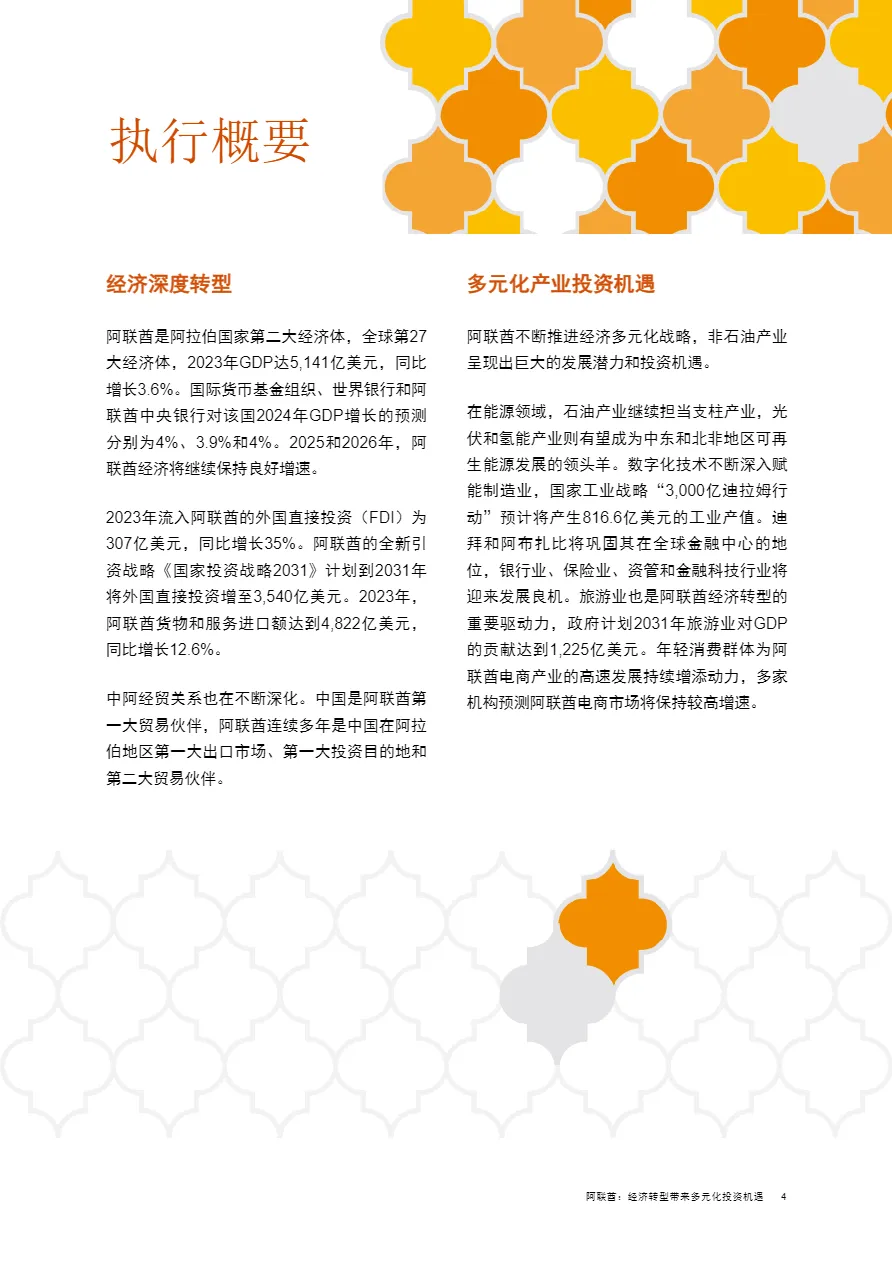 执行概要

经济深度转型

阿联酋是阿拉伯国家第二大经济体，全球第27大经济体，2023年GDP达5,141亿美元，同比增长3.6%。国际货币基金组织、世界银行和阿联酋中央银行对该国2024年GDP增长的预测分别为4%、3.9%和4%。2025和2026年，阿联酋经济将继续保持良好增速。

2023年流入阿联酋的外国直接投资（FDI）为307亿美元，同比增长35%。阿联酋的全新引资战略《国家投资战略2031》计划到2031年将外国直接投资增至3,540亿美元。2023年，阿联酋货物和服务进口额达到4,822亿美元，同比增长12.6%。

中阿经贸关系也在不断深化。中国是阿联酋第一大贸易伙伴，阿联酋连续多年是中国在阿拉伯地区第一大出口市场、第一大投资目的地和第二大贸易伙伴。

多元化产业投资机遇

阿联酋不断推进经济多元化战略，非石油产业呈现出巨大的发展潜力和投资机遇。

在能源领域，石油产业继续担当支柱产业，光伏和氢能产业则有望成为中东和北非地区可再生能源发展的领头羊。数字化技术不断深入赋能制造业，国家工业战略“3,000亿迪拉姆行动”预计将产生816.6亿美元的工业产值。迪拜和阿布扎比将巩固其在全球金融中心的地位，银行业、保险业、资管和金融科技行业将迎来发展良机。旅游业也是阿联酋经济转型的重要驱动力，政府计划2031年旅游业对GDP的贡献达到1,225亿美元。年轻消费群体为阿联酋电商产业的高速发展持续增添动力，多家机构预测阿联酋电商市场将保持较高增速。

阿联酋：经济转型带来多元化投资机遇 4